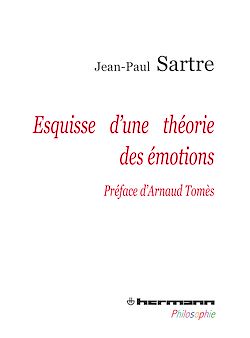 Jean-Paul Sartre

Esquisse d'une théorie des émotions

Préface d'Arnaud Tomès

hermann

Philosophie